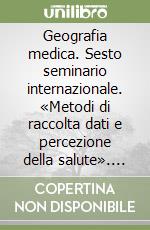 unilibro

Geografia medica. Sesto seminario internazionale. «Metodi di raccolta dati e percezione della salute»....

COPERTINA NON DISPONIBILE